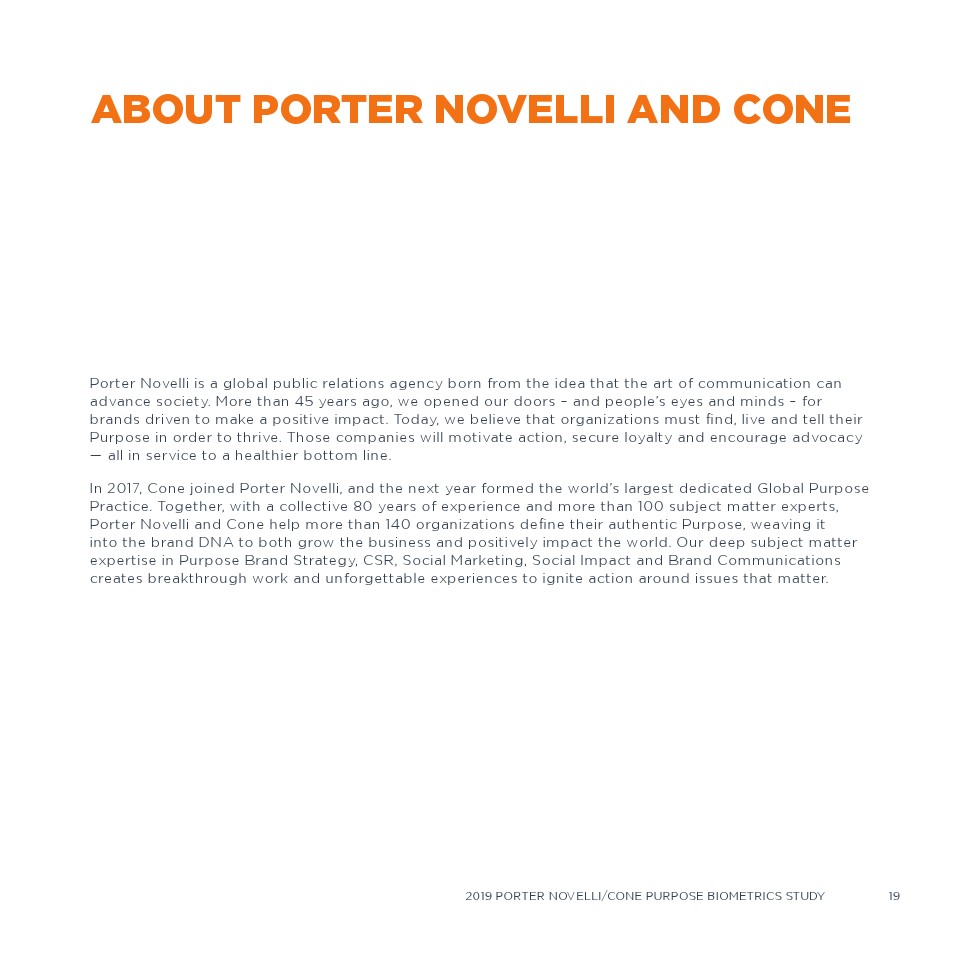 ABOUT PORTER NOVELLI AND CONE

Porter Novelli is a global public relations agency born from the idea that the art of communication can advance society. More than 45 years ago, we opened our doors – and people's eyes and minds – for brands driven to make a positive impact. Today, we believe that organizations must find, live and tell their Purpose in order to thrive. Those companies will motivate action, secure loyalty and encourage advocacy — all in service to a healthier bottom line.

In 2017, Cone joined Porter Novelli, and the next year formed the world's largest dedicated Global Purpose Practice. Together, with a collective 80 years of experience and more than 100 subject matter experts, Porter Novelli and Cone help more than 140 organizations define their authentic Purpose, weaving it into the brand DNA to both grow the business and positively impact the world. Our deep subject matter expertise in Purpose Brand Strategy, CSR, Social Marketing, Social Impact and Brand Communications creates breakthrough work and unforgettable experiences to ignite action around issues that matter.

2019 PORTER NOVELLI/CONE PURPOSE BIOMETRICS STUDY 19